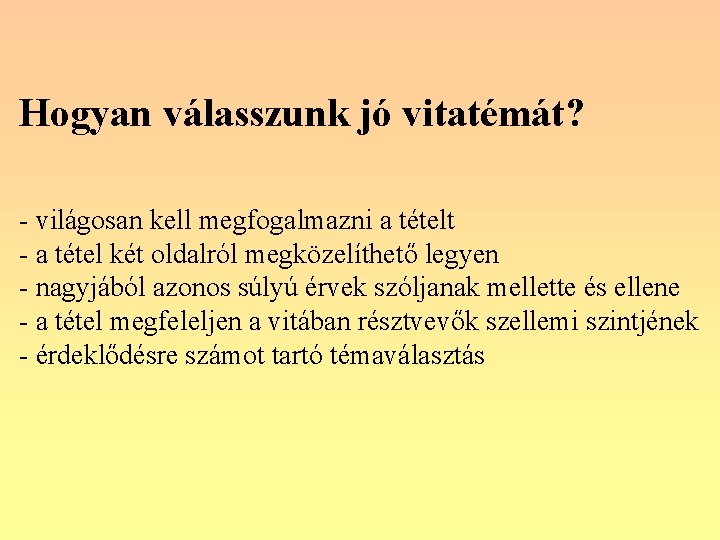 Hogyan válasszunk jó vitatémát?

- világosan kell megfogalmazni a tételt
- a tétel két oldalról megközelíthető legyen
- nagyjából azonos súlyú érvek szóljanak mellette és ellene
- a tétel megfeleljen a vitában résztvevők szellemi szintjének
- érdeklődésre számot tartó témaválasztás